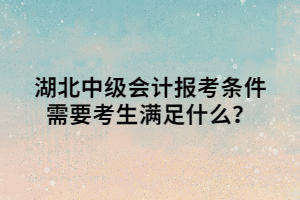 湖北中级会计报考条件需要考生满足什么？